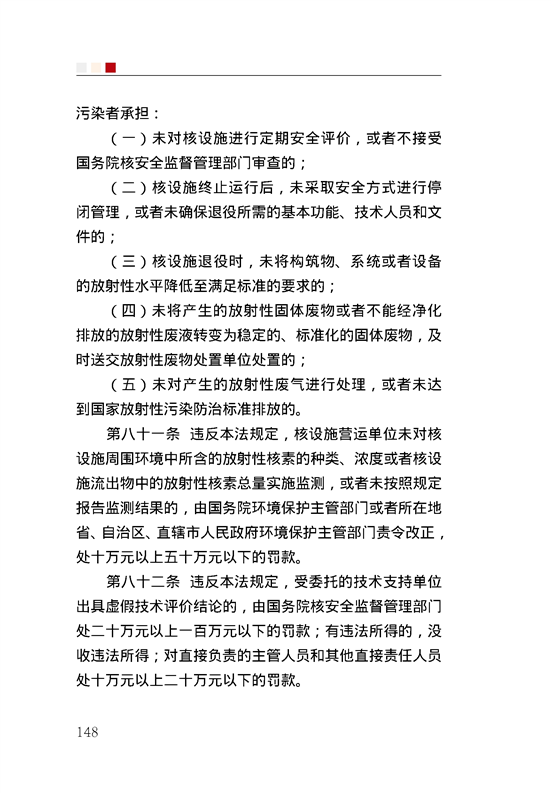 污染者承担：

（一）未对核设施进行定期安全评价，或者不接受国务院核安全监督管理部门审查的；

（二）核设施终止运行后，未采取安全方式进行停闭管理，或者未确保退役所需的基本功能、技术人员和文件的；

（三）核设施退役时，未将构筑物、系统或者设备的放射性水平降低至满足标准的要求的；

（四）未将产生的放射性固体废物或者不能经净化排放的放射性废液转变为稳定的、标准化的固体废物，及时送交放射性废物处置单位处置的；

（五）未对产生的放射性废气进行处理，或者未达到国家放射性污染防治标准排放的。

第八十一条 违反本法规定，核设施营运单位未对核设施周围环境中所含的放射性核素的种类、浓度或者核设施流出物中的放射性核素总量实施监测，或者未按照规定报告监测结果的，由国务院环境保护主管部门或者所在地省、自治区、直辖市人民政府环境保护主管部门责令改正，处十万元以上五十万元以下的罚款。

第八十二条 违反本法规定，受委托的技术支持单位出具虚假技术评价结论的，由国务院核安全监督管理部门处二十万元以上一百万元以下的罚款；有违法所得的，没收违法所得；对直接负责的主管人员和其他直接责任人员处十万元以上二十万元以下的罚款。

148